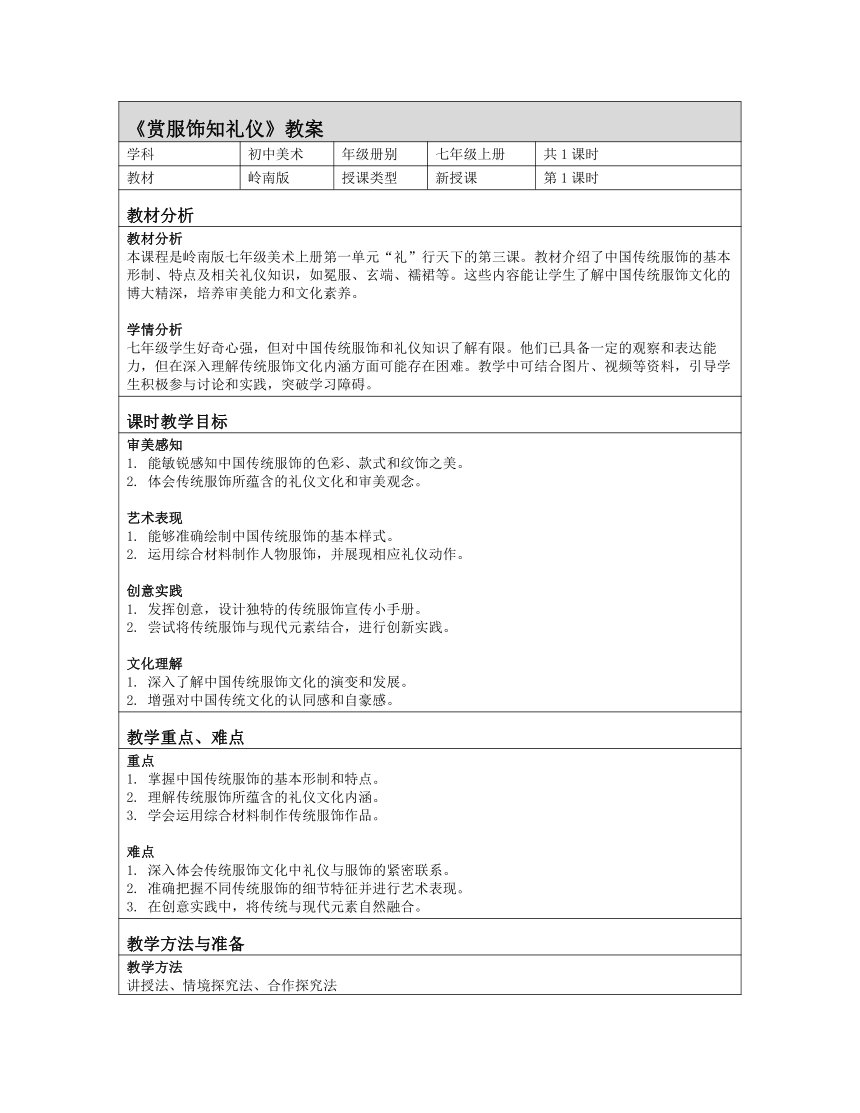 《赏服饰知礼仪》教案

| 学科 | 初中美术 | 年级册别 | 七年级上册 | 共 1 课时 |
|---|---|---|---|---|
| 教材 | 岭南版 | 授课类型 | 新授课 | 第 1 课时 |

教材分析

教材分析
本课程是岭南版七年级美术上册第一单元“礼”行天下的第三课。教材介绍了中国传统服饰的基本形制、特点及相关礼仪知识，如冕服、玄端、襦裙等。这些内容能让学生了解中国传统服饰文化的博大精深，培养审美能力和文化素养。

学情分析
七年级学生好奇心强，但对中国传统服饰和礼仪知识了解有限。他们已具备一定的观察和表达能力，但在深入理解传统服饰文化内涵方面可能存在困难。教学中可结合图片、视频等资料，引导学生积极参与讨论和实践，突破学习障碍。

课时教学目标

审美感知
1. 能敏锐感知中国传统服饰的色彩、款式和纹饰之美。
2. 体会传统服饰所蕴含的礼仪文化和审美观念。

艺术表现
1. 能够准确绘制中国传统服饰的基本样式。
2. 运用综合材料制作人物服饰，并展现相应礼仪动作。

创意实践
1. 发挥创意，设计独特的传统服饰宣传小手册。
2. 尝试将传统服饰与现代元素结合，进行创新实践。

文化理解
1. 深入了解中国传统服饰文化的演变和发展。
2. 增强对中国传统文化的认同感和自豪感。

教学重点、难点

重点
1. 掌握中国传统服饰的基本形制和特点。
2. 理解传统服饰所蕴含的礼仪文化内涵。
3. 学会运用综合材料制作传统服饰作品。

难点
1. 深入体会传统服饰文化中礼仪与服饰的紧密联系。
2. 准确把握不同传统服饰的细节特征并进行艺术表现。
3. 在创意实践中，将传统与现代元素自然融合。

教学方法与准备

教学方法
讲授法、情境探究法、合作探究法